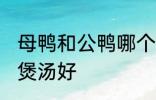 母鸭和公鸭哪个煲汤好